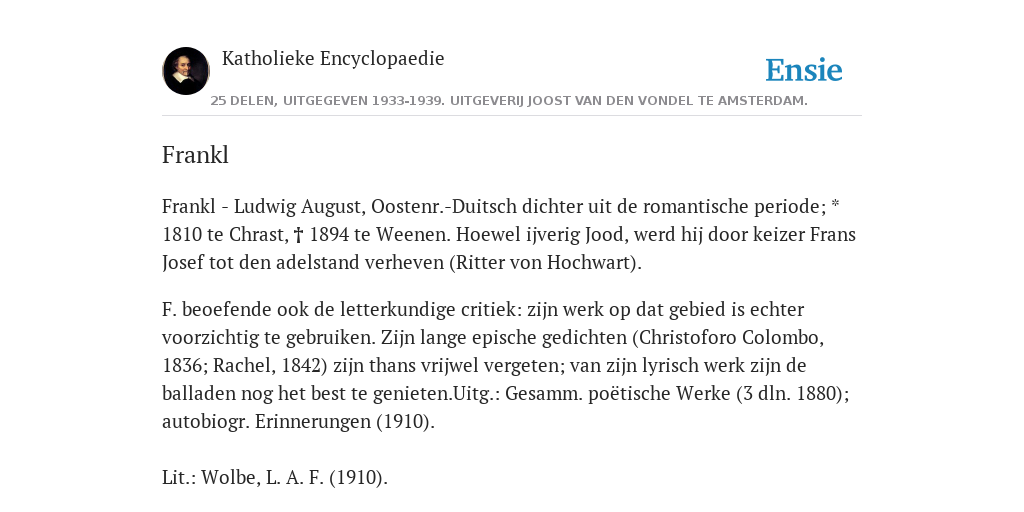 Katholieke Encyclopaedie

Ensie

25 DELEN, UITGEGEVEN 1933-1939. UITGEVERIJ JOOST VAN DEN VONDEL TE AMSTERDAM.

Frankl

Frankl - Ludwig August, Oostenr.-Duitsch dichter uit de romantische periode; * 1810 te Chrast, † 1894 te Weenen. Hoewel ijverig Jood, werd hij door keizer Frans Josef tot den adelstand verheven (Ritter von Hochwart).

F. beoefende ook de letterkundige critiek: zijn werk op dat gebied is echter voorzichtig te gebruiken. Zijn lange epische gedichten (Christoforo Colombo, 1836; Rachel, 1842) zijn thans vrijwel vergeten; van zijn lyrisch werk zijn de balladen nog het best te genieten.Uitg.: Gesamm. poëtische Werke (3 dln. 1880); autobiogr. Erinnerungen (1910).

Lit.: Wolbe, L. A. F. (1910).